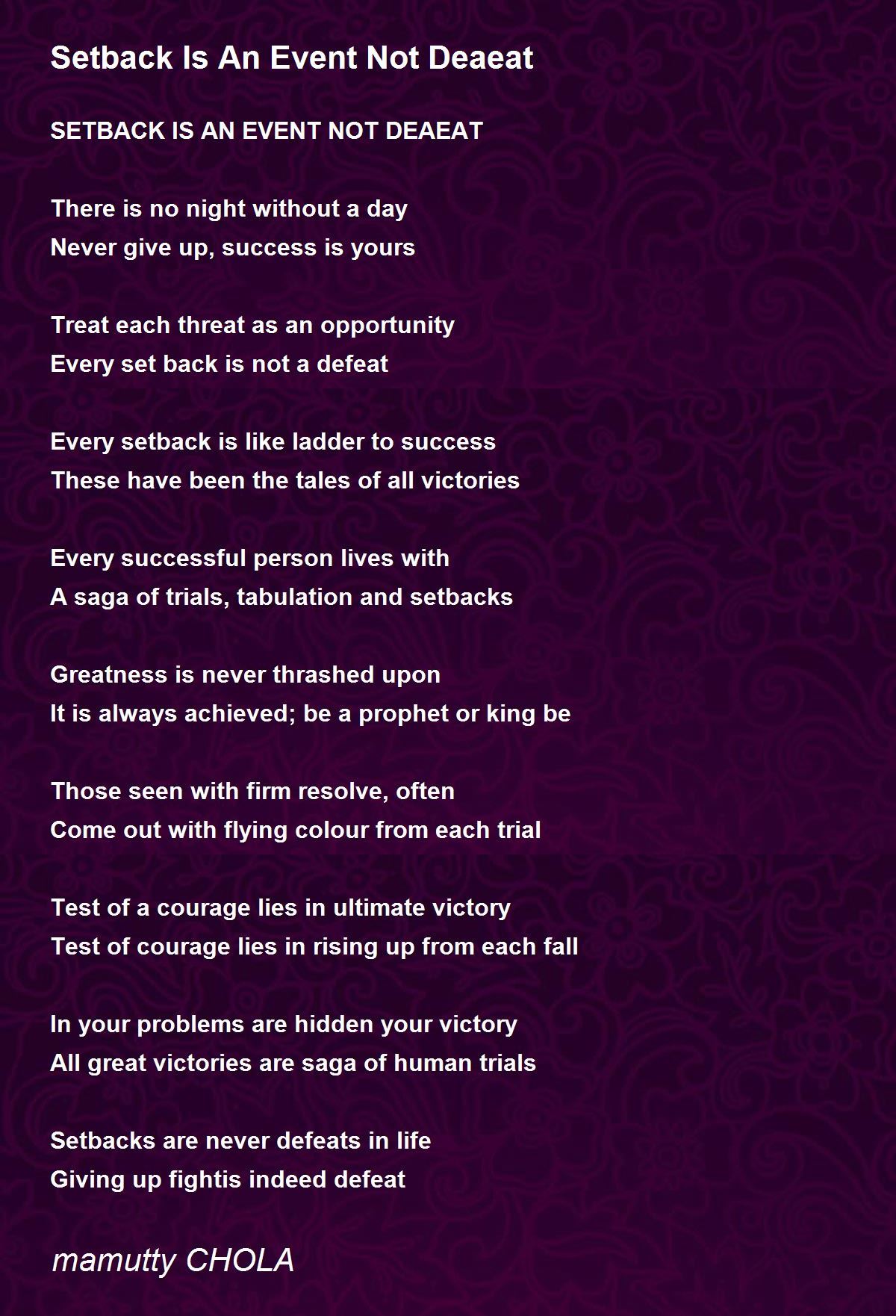 Setback Is An Event Not Deaeat

SETBACK IS AN EVENT NOT DEAEAT

There is no night without a day
Never give up, success is yours

Treat each threat as an opportunity
Every set back is not a defeat

Every setback is like ladder to success
These have been the tales of all victories

Every successful person lives with
A saga of trials, tabulation and setbacks

Greatness is never thrashed upon
It is always achieved; be a prophet or king be

Those seen with firm resolve, often
Come out with flying colour from each trial

Test of a courage lies in ultimate victory
Test of courage lies in rising up from each fall

In your problems are hidden your victory
All great victories are saga of human trials

Setbacks are never defeats in life
Giving up fightis indeed defeat

mamutty CHOLA